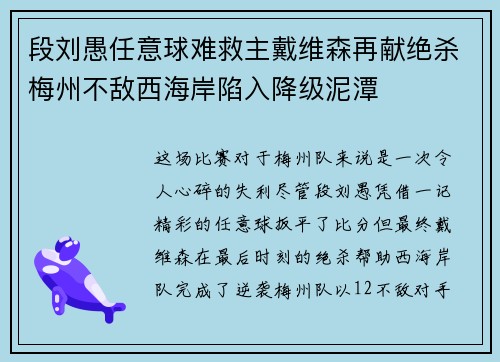 段刘愚任意球难救主戴维森再献绝杀梅州不敌西海岸陷入降级泥潭

这场比赛对于梅州队来说是一次令人心碎的失利尽管段刘愚凭借一记精彩的任意球扳平了比分但最终戴维森在最后时刻的绝杀帮助西海岸队完成了逆袭梅州队以12不敌对手